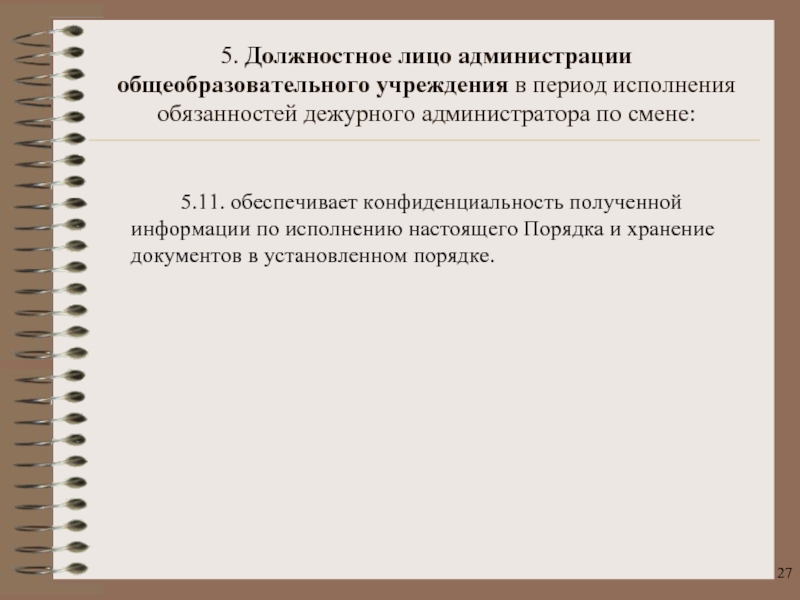 5. Должностное лицо администрации общеобразовательного учреждения в период исполнения обязанностей дежурного администратора по смене:

5.11. обеспечивает конфиденциальность полученной информации по исполнению настоящего Порядка и хранение документов в установленном порядке.

27